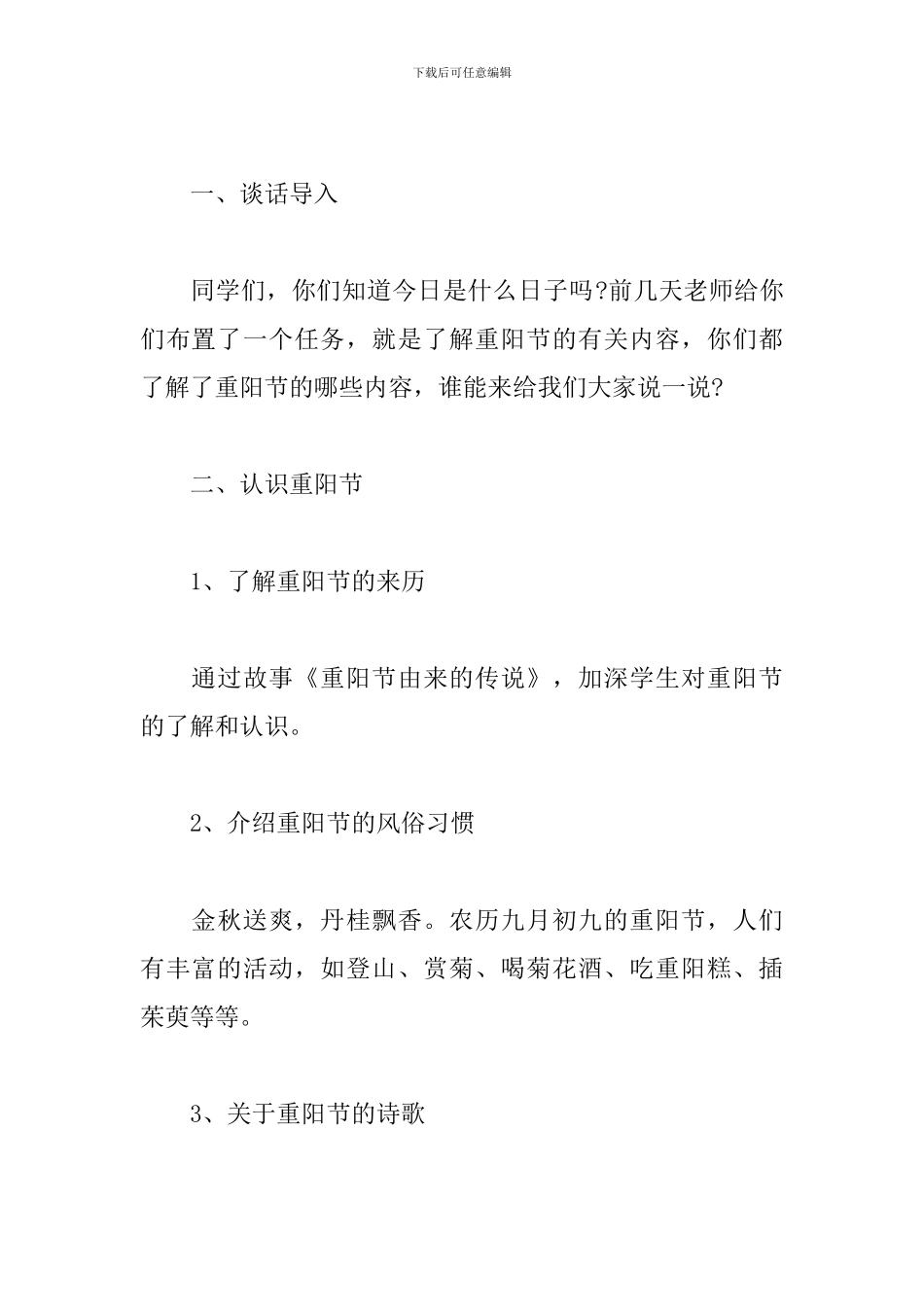 下载后可任意编辑

一、谈话导入

同学们，你们知道今日是什么日子吗?前几天老师给你们布置了一个任务，就是了解重阳节的有关内容，你们都了解了重阳节的哪些内容，谁能来给我们大家说一说?

二、认识重阳节

1、了解重阳节的来历

通过故事《重阳节由来的传说》，加深学生对重阳节的了解和认识。

2、介绍重阳节的风俗习惯

金秋送爽，丹桂飘香。农历九月初九的重阳节，人们有丰富的活动，如登山、赏菊、喝菊花酒、吃重阳糕、插茱萸等等。

3、关于重阳节的诗歌